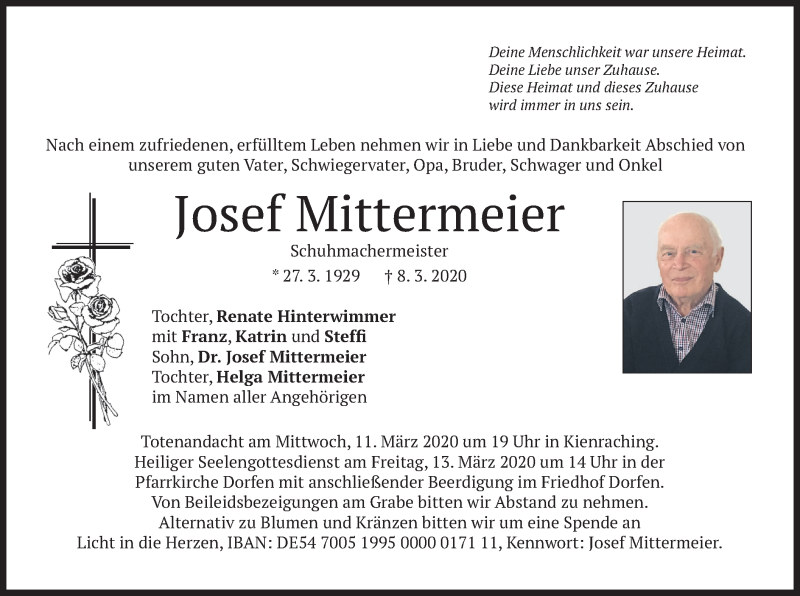 Deine Menschlichkeit war unsere Heimat.
Deine Liebe unser Zuhause.
Diese Heimat und dieses Zuhause
wird immer in uns sein.

Nach einem zufriedenen, erfülltem Leben nehmen wir in Liebe und Dankbarkeit Abschied von unserem guten Vater, Schwiegervater, Opa, Bruder, Schwager und Onkel

Josef Mittermeier

Schuhmachermeister

* 27. 3. 1929 † 8. 3. 2020

Tochter, Renate Hinterwimmer
mit Franz, Katrin und Steffi
Sohn, Dr. Josef Mittermeier
Tochter, Helga Mittermeier
im Namen aller Angehörigen

Totenandacht am Mittwoch, 11. März 2020 um 19 Uhr in Kienraching.
Heiliger Seelengottesdienst am Freitag, 13. März 2020 um 14 Uhr in der Pfarrkirche Dorfen mit anschließender Beerdigung im Friedhof Dorfen.
Von Beileidsbezeigungen am Grabe bitten wir Abstand zu nehmen.
Alternativ zu Blumen und Kränzen bitten wir um eine Spende an
Licht in die Herzen, IBAN: DE54 7005 1995 0000 0171 11, Kennwort: Josef Mittermeier.